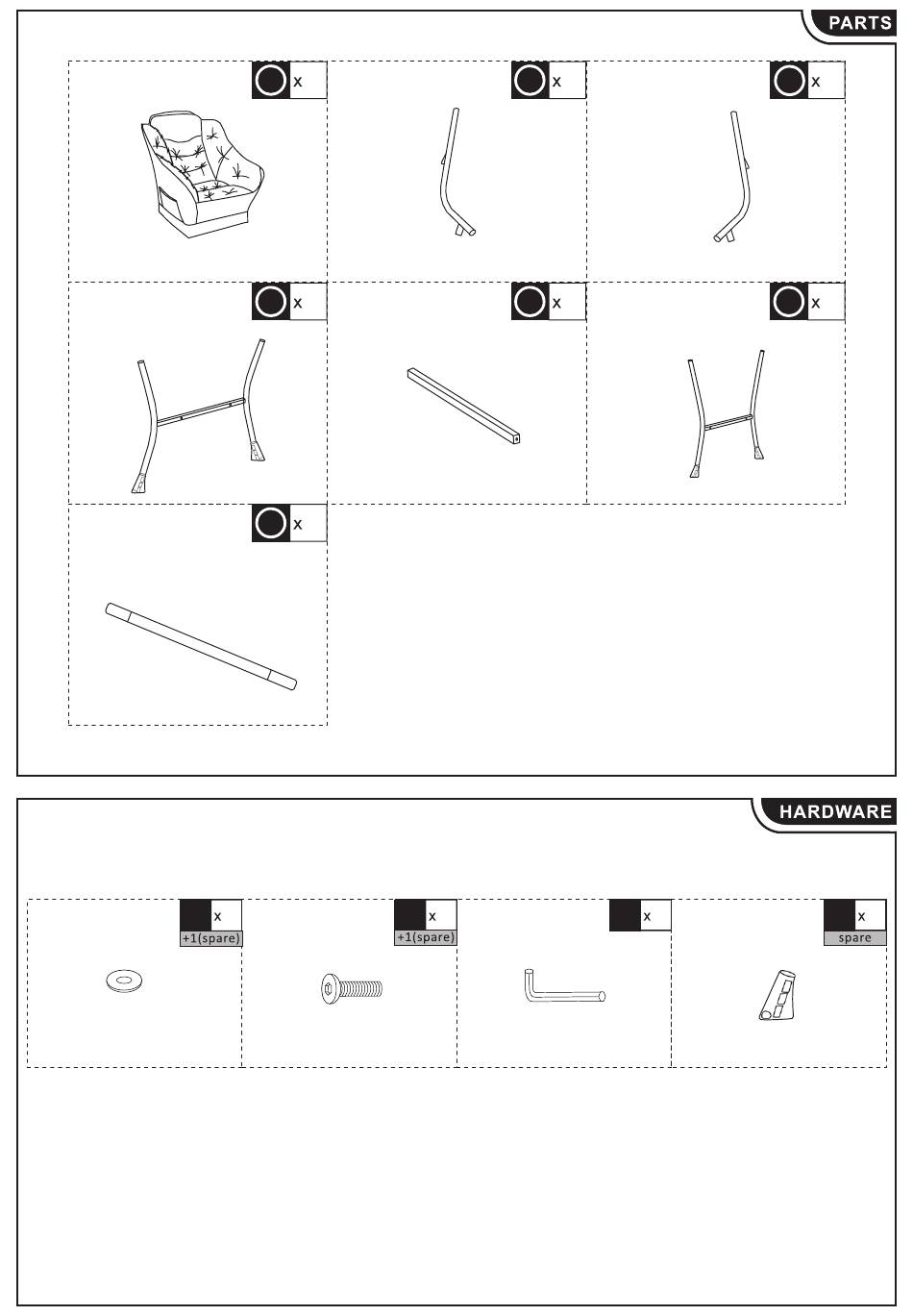 PARTS

x

x

x

x

x

x

x

HARDWARE

x
+1(spare)

x
+1(spare)

x

x
spare